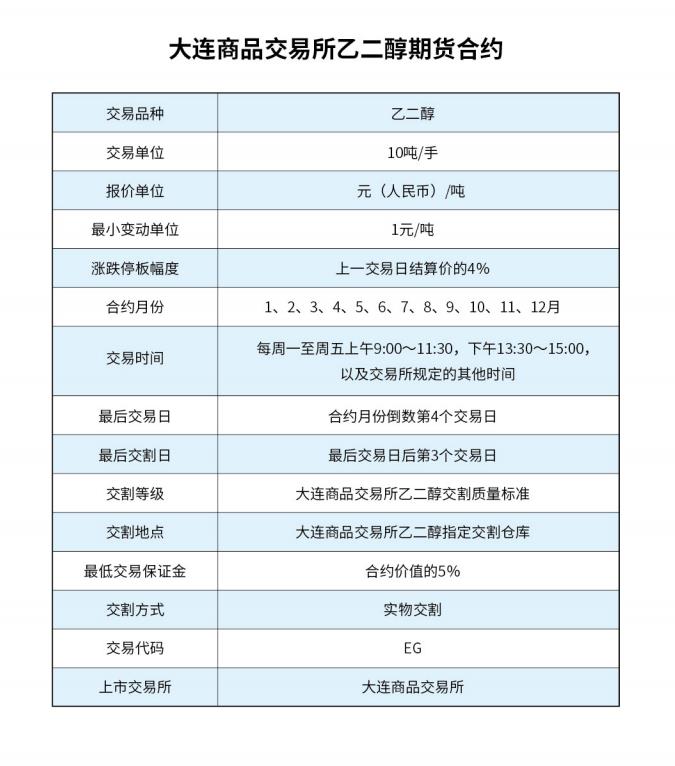 大连商品交易所乙二醇期货合约

| 交易品种 | 乙二醇 |
|---|---|
| 交易单位 | 10吨/手 |
| 报价单位 | 元（人民币）/吨 |
| 最小变动单位 | 1元/吨 |
| 涨跌停板幅度 | 上一交易日结算价的4% |
| 合约月份 | 1、2、3、4、5、6、7、8、9、10、11、12月 |
| 交易时间 | 每周一至周五上午9:00～11:30，下午13:30～15:00，以及交易所规定的其他时间 |
| 最后交易日 | 合约月份倒数第4个交易日 |
| 最后交割日 | 最后交易日后第3个交易日 |
| 交割等级 | 大连商品交易所乙二醇交割质量标准 |
| 交割地点 | 大连商品交易所乙二醇指定交割仓库 |
| 最低交易保证金 | 合约价值的5% |
| 交割方式 | 实物交割 |
| 交易代码 | EG |
| 上市交易所 | 大连商品交易所 |